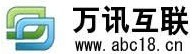 万讯互联
www.abc18.cn